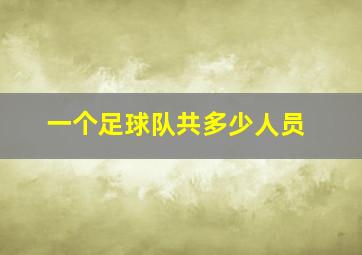 一个足球队共多少人员